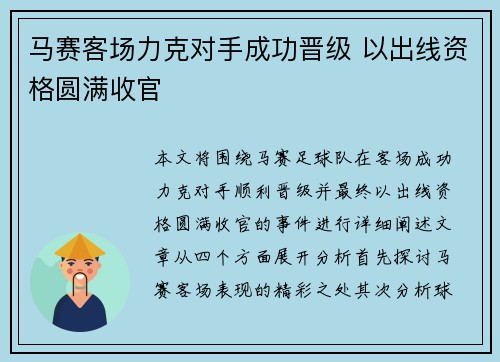 马赛客场力克对手成功晋级 以出线资格圆满收官

本文将围绕马赛足球队在客场成功力克对手顺利晋级并最终以出线资格圆满收官的事件进行详细阐述文章从四个方面展开分析首先探讨马赛客场表现的精彩之处其次分析球